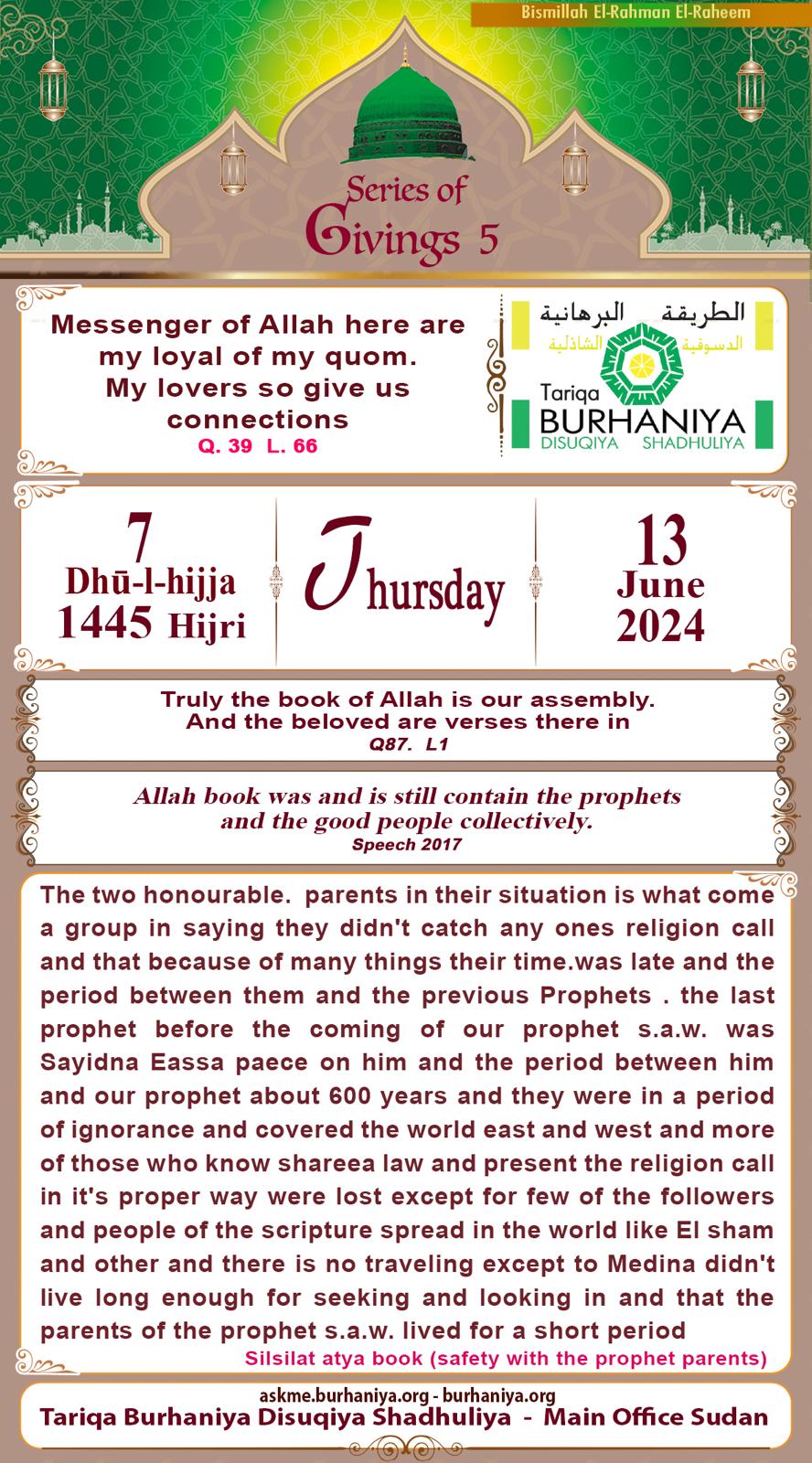 Bismillah El-Rahman El-Raheem

Series of Givings 5

Messenger of Allah here are my loyal of my quom. My lovers so give us connections
Q. 39 L. 66

الطريقة البرهانية
الدسوقية الشاذلية
Tariqa
BURHANIYA
DISUQIYA SHADHULIYA

7
Dhū-l-hijja
1445 Hijri

Thursday

13
June
2024

Truly the book of Allah is our assembly. And the beloved are verses there in
Q87. L1

Allah book was and is still contain the prophets and the good people collectively.
Speech 2017

The two honourable. parents in their situation is what come a group in saying they didn't catch any ones religion call and that because of many things their time.was late and the period between them and the previous Prophets . the last prophet before the coming of our prophet s.a.w. was Sayidna Eassa paece on him and the period between him and our prophet about 600 years and they were in a period of ignorance and covered the world east and west and more of those who know shareea law and present the religion call in it's proper way were lost except for few of the followers and people of the scripture spread in the world like El sham and other and there is no traveling except to Medina didn't live long enough for seeking and looking in and that the parents of the prophet s.a.w. lived for a short period
Silsilat atya book (safety with the prophet parents)

askme.burhaniya.org - burhaniya.org
Tariqa Burhaniya Disuqiya Shadhuliya - Main Office Sudan